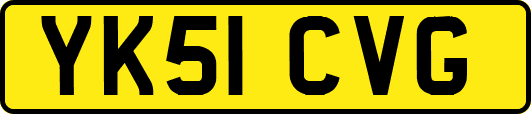 YK51 CVG